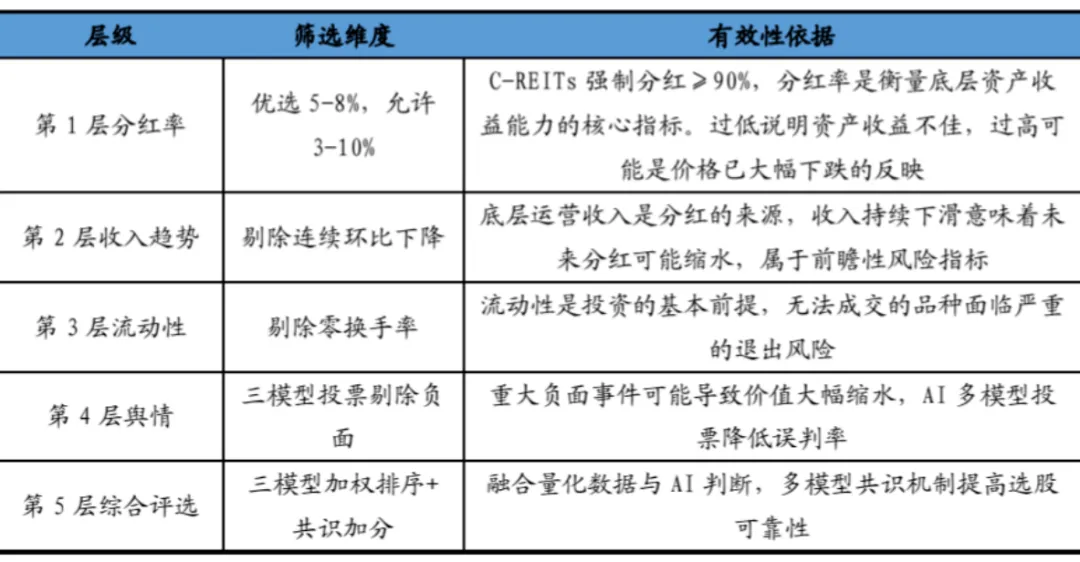 | 层级 | 筛选维度 | 有效性依据 |
|---|---|---|
| 第 1 层分红率 | 优选 5-8%，允许 3-10% | C-REITs 强制分红≥90%，分红率是衡量底层资产收益能力的核心指标。过低说明资产收益不佳，过高可能是价格已大幅下跌的反映 |
| 第 2 层收入趋势 | 剔除连续环比下降 | 底层运营收入是分红的来源，收入持续下滑意味着未来分红可能缩水，属于前瞻性风险指标 |
| 第 3 层流动性 | 剔除零换手率 | 流动性是投资的基本前提，无法成交的品种面临严重的退出风险 |
| 第 4 层舆情 | 三模型投票剔除负面 | 重大负面事件可能导致价值大幅缩水，AI 多模型投票降低误判率 |
| 第 5 层综合评选 | 三模型加权排序+共识加分 | 融合量化数据与 AI 判断，多模型共识机制提高选股可靠性 |